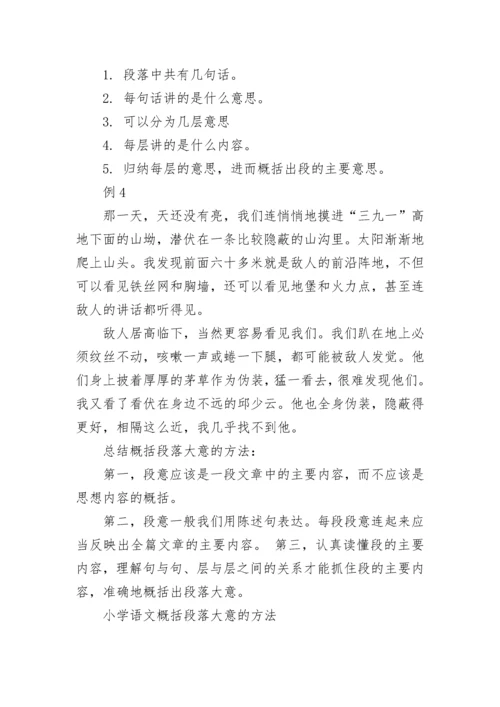 1. 段落中共有几句话。
2. 每句话讲的是什么意思。
3. 可以分为几层意思
4. 每层讲的是什么内容。
5. 归纳每层的意思，进而概括出段的主要意思。
例 4
那一天，天还没有亮，我们连悄悄地摸进“三九一”高地下面的山坳，潜伏在一条比较隐蔽的山沟里。太阳渐渐地爬上山头。我发现前面六十多米就是敌人的前沿阵地，不但可以看见铁丝网和胸墙，还可以看见地堡和火力点，甚至连敌人的讲话都听得见。

敌人居高临下，当然更容易看见我们。我们趴在地上必须纹丝不动，咳嗽一声或蜷一下腿，都可能被敌人发觉。他们身上披着厚厚的茅草作为伪装，猛一看去，很难发现他们。我又看了看伏在身边不远的邱少云。他也全身伪装，隐蔽得更好，相隔这么近，我几乎找不到他。

总结概括段落大意的方法：

第一，段意应该是一段文章中的主要内容，而不应该是思想内容的概括。

第二，段意一般我们用陈述句表达。每段段意连起来应当反映出全篇文章的主要内容。 第三，认真读懂段的主要内容，理解句与句、层与层之间的关系才能抓住段的主要内容，准确地概括出段落大意。

小学语文概括段落大意的方法